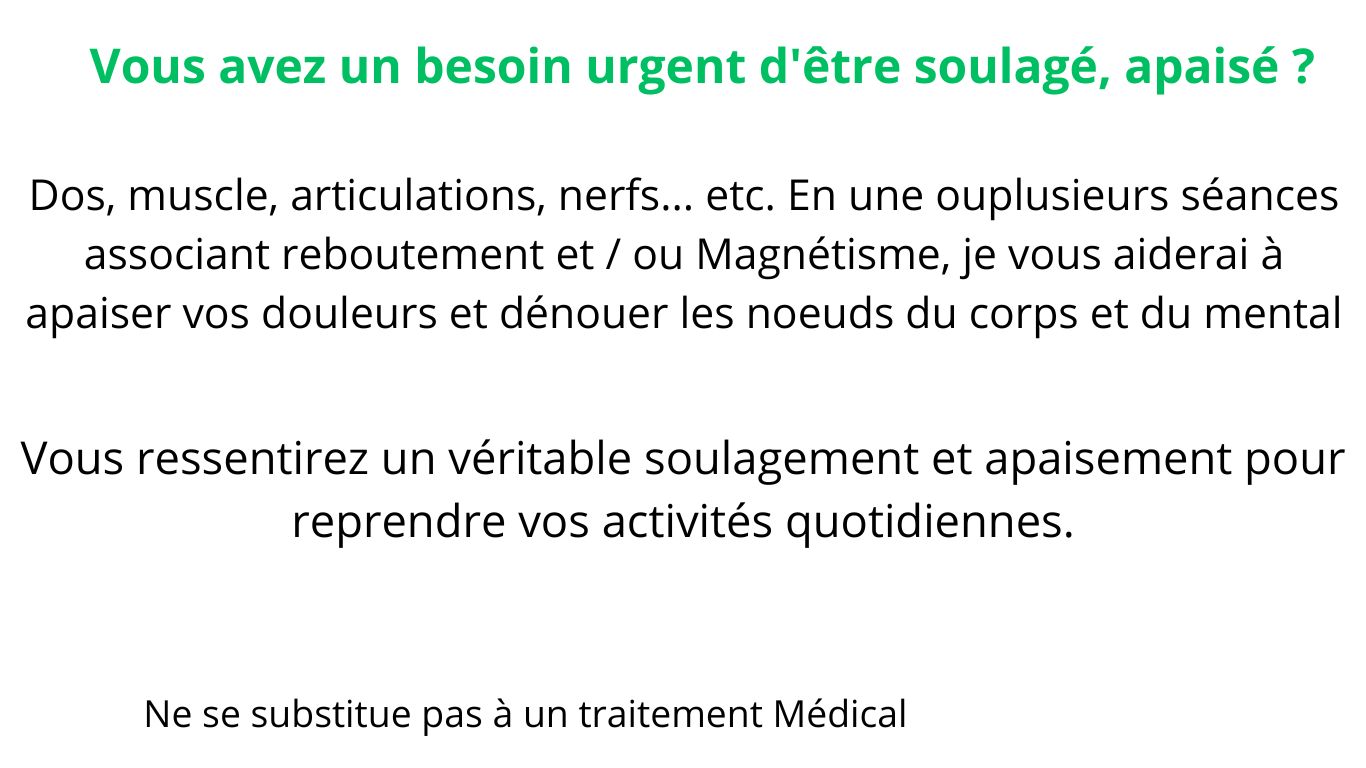 Vous avez un besoin urgent d'être soulagé, apaisé ?

Dos, muscle, articulations, nerfs... etc. En une ouplusieurs séances associant reboutement et / ou Magnétisme, je vous aiderai à apaiser vos douleurs et dénouer les noeuds du corps et du mental

Vous ressentirez un véritable soulagement et apaisement pour reprendre vos activités quotidiennes.

Ne se substitue pas à un traitement Médical